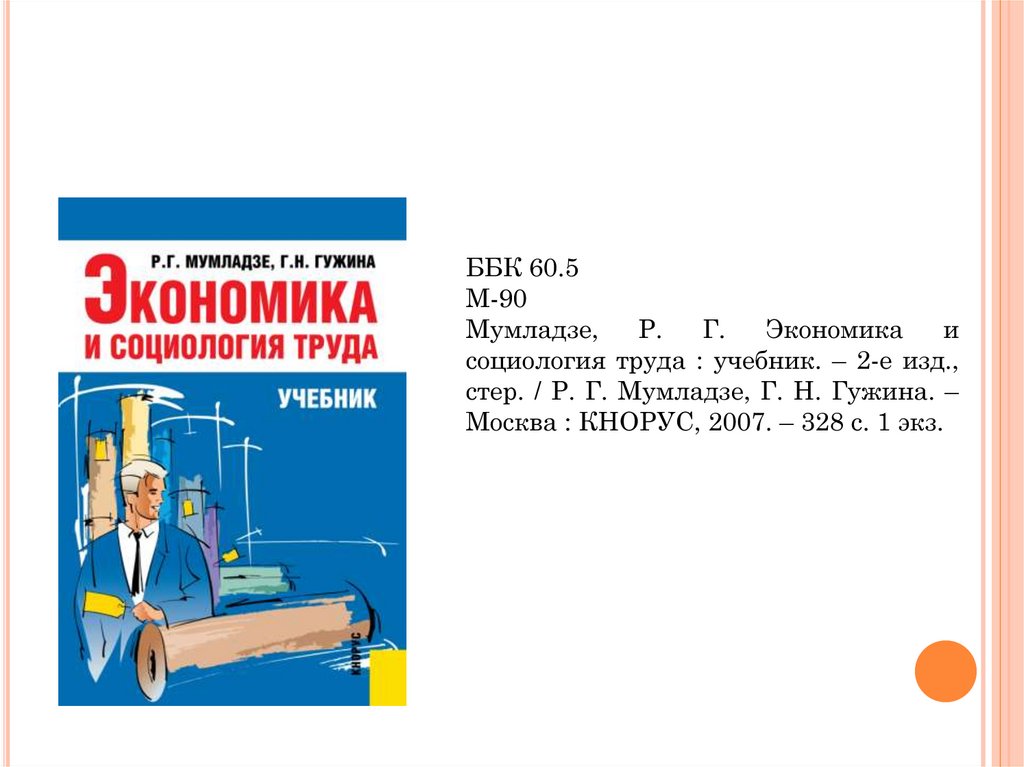 Р.Г. МУМЛАДЗЕ, Г.Н. ГУЖИНА

ЭКОНОМИКА И СОЦИОЛОГИЯ ТРУДА

УЧЕБНИК

КНОРУС

ББК 60.5
М-90

Мумладзе, Р. Г. Экономика и социология труда : учебник. – 2-е изд., стер. / Р. Г. Мумладзе, Г. Н. Гужина. – Москва : КНОРУС, 2007. – 328 с. 1 экз.